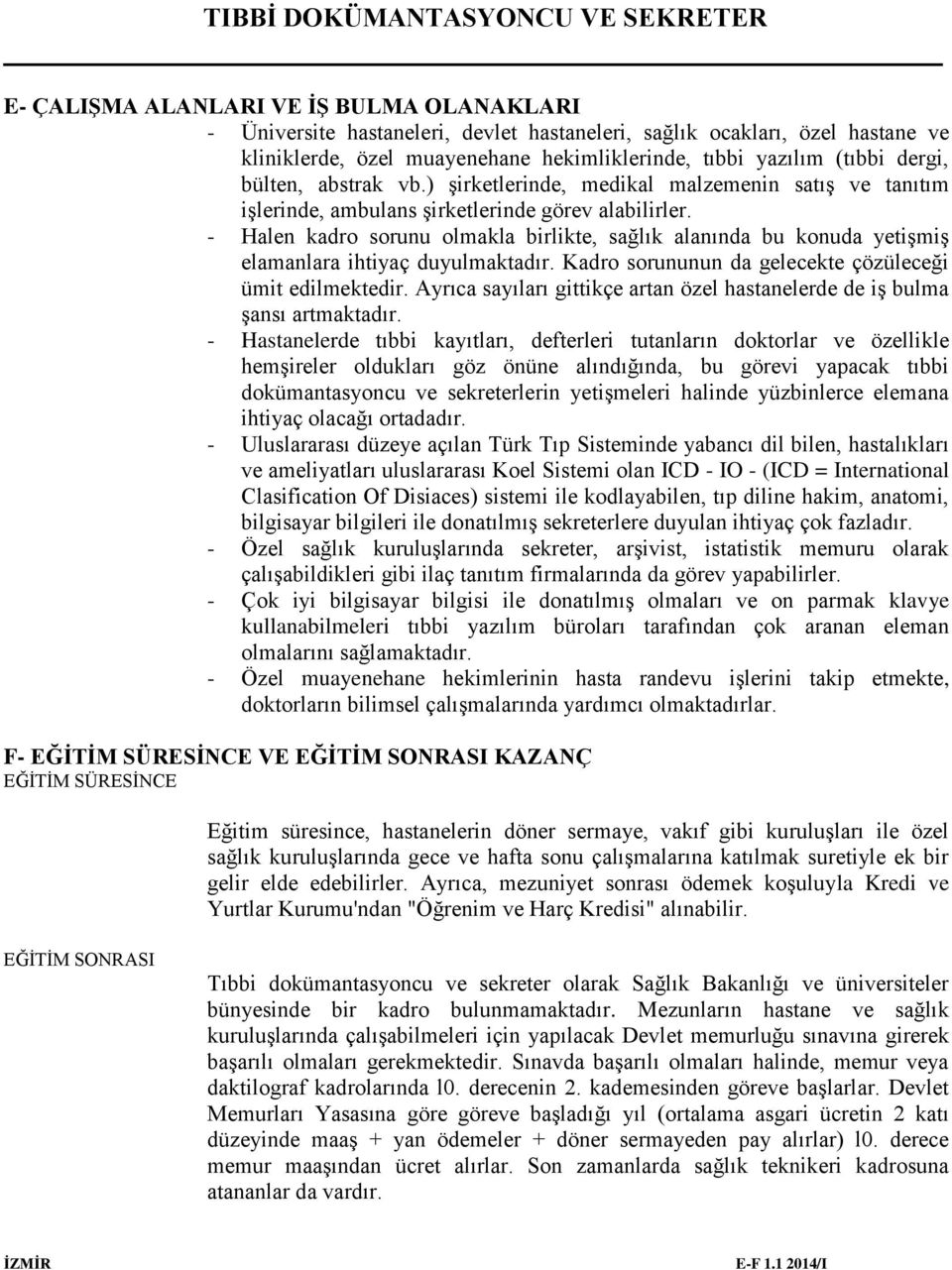 TIBBİ DOKÜMANTASYONCU VE SEKRETER

E- ÇALIŞMA ALANLARI VE İŞ BULMA OLANAKLARI

- Üniversite hastaneleri, devlet hastaneleri, sağlık ocakları, özel hastane ve kliniklerde, özel muayenehane hekimliklerinde, tıbbi yazılım (tıbbi dergi, bülten, abstrak vb.) şirketlerinde, medikal malzemenin satış ve tanıtım işlerinde, ambulans şirketlerinde görev alabilirler.
- Halen kadro sorunu olmakla birlikte, sağlık alanında bu konuda yetişmiş elamanlara ihtiyaç duyulmaktadır. Kadro sorununun da gelecekte çözüleceği ümit edilmektedir. Ayrıca sayıları gittikçe artan özel hastanelerde de iş bulma şansı artmaktadır.
- Hastanelerde tıbbi kayıtları, defterleri tutanların doktorlar ve özellikle hemşireler oldukları göz önüne alındığında, bu görevi yapacak tıbbi dokümantasyoncu ve sekreterlerin yetişmeleri halinde yüzbinlerce elemana ihtiyaç olacağı ortadadır.
- Uluslararası düzeye açılan Türk Tıp Sisteminde yabancı dil bilen, hastalıkları ve ameliyatları uluslararası Koel Sistemi olan ICD - IO - (ICD = International Clasification Of Disiaces) sistemi ile kodlayabilen, tıp diline hakim, anatomi, bilgisayar bilgileri ile donatılmış sekreterlere duyulan ihtiyaç çok fazladır.
- Özel sağlık kuruluşlarında sekreter, arşivist, istatistik memuru olarak çalışabildikleri gibi ilaç tanıtım firmalarında da görev yapabilirler.
- Çok iyi bilgisayar bilgisi ile donatılmış olmaları ve on parmak klavye kullanabilmeleri tıbbi yazılım büroları tarafından çok aranan eleman olmalarını sağlamaktadır.
- Özel muayenehane hekimlerinin hasta randevu işlerini takip etmekte, doktorların bilimsel çalışmalarında yardımcı olmaktadırlar.

F- EĞİTİM SÜRESİNCE VE EĞİTİM SONRASI KAZANÇ
EĞİTİM SÜRESİNCE

Eğitim süresince, hastanelerin döner sermaye, vakıf gibi kuruluşları ile özel sağlık kuruluşlarında gece ve hafta sonu çalışmalarına katılmak suretiyle ek bir gelir elde edebilirler. Ayrıca, mezuniyet sonrası ödemek koşuluyla Kredi ve Yurtlar Kurumu'ndan "Öğrenim ve Harç Kredisi" alınabilir.

EĞİTİM SONRASI

Tıbbi dokümantasyoncu ve sekreter olarak Sağlık Bakanlığı ve üniversiteler bünyesinde bir kadro bulunmamaktadır. Mezunların hastane ve sağlık kuruluşlarında çalışabilmeleri için yapılacak Devlet memurluğu sınavına girerek başarılı olmaları gerekmektedir. Sınavda başarılı olmaları halinde, memur veya daktilograf kadrolarında l0. derecenin 2. kademesinden göreve başlarlar. Devlet Memurları Yasasına göre göreve başladığı yıl (ortalama asgari ücretin 2 katı düzeyinde maaş + yan ödemeler + döner sermayeden pay alırlar) l0. derece memur maaşından ücret alırlar. Son zamanlarda sağlık teknikeri kadrosuna atananlar da vardır.

İZMİR E-F 1.1 2014/I